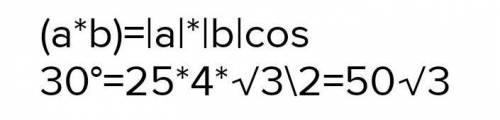 (a*b)=|a|*|b|cos 30°=25*4*√3\2=50√3